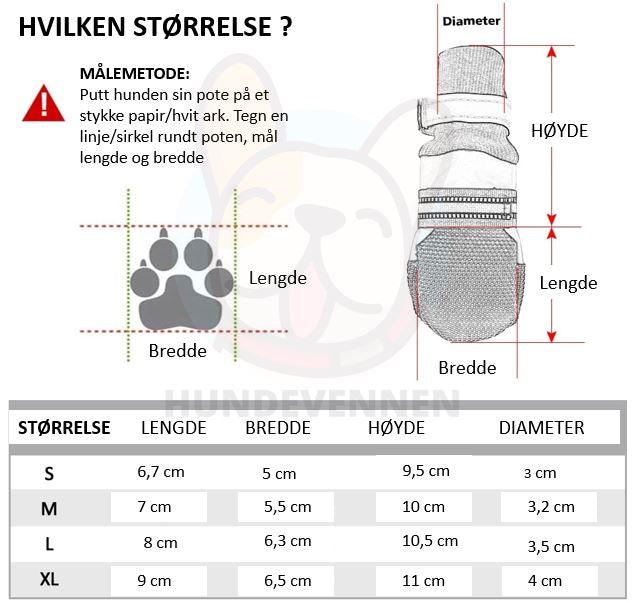 HVILKEN STØRRELSE ?

MÅLEMETODE:
Putt hunden sin pote på et stykke papir/hvit ark. Tegn en linje/sirkel rundt poten, mål lengde og bredde

Lengde

Bredde

Diameter

HØYDE

Lengde

Bredde

HUNDEVENNEN

| STØRRELSE | LENGDE | BREDDE | HØYDE | DIAMETER |
|---|---|---|---|---|
| S | 6,7 cm | 5 cm | 9,5 cm | 3 cm |
| M | 7 cm | 5,5 cm | 10 cm | 3,2 cm |
| L | 8 cm | 6,3 cm | 10,5 cm | 3,5 cm |
| XL | 9 cm | 6,5 cm | 11 cm | 4 cm |